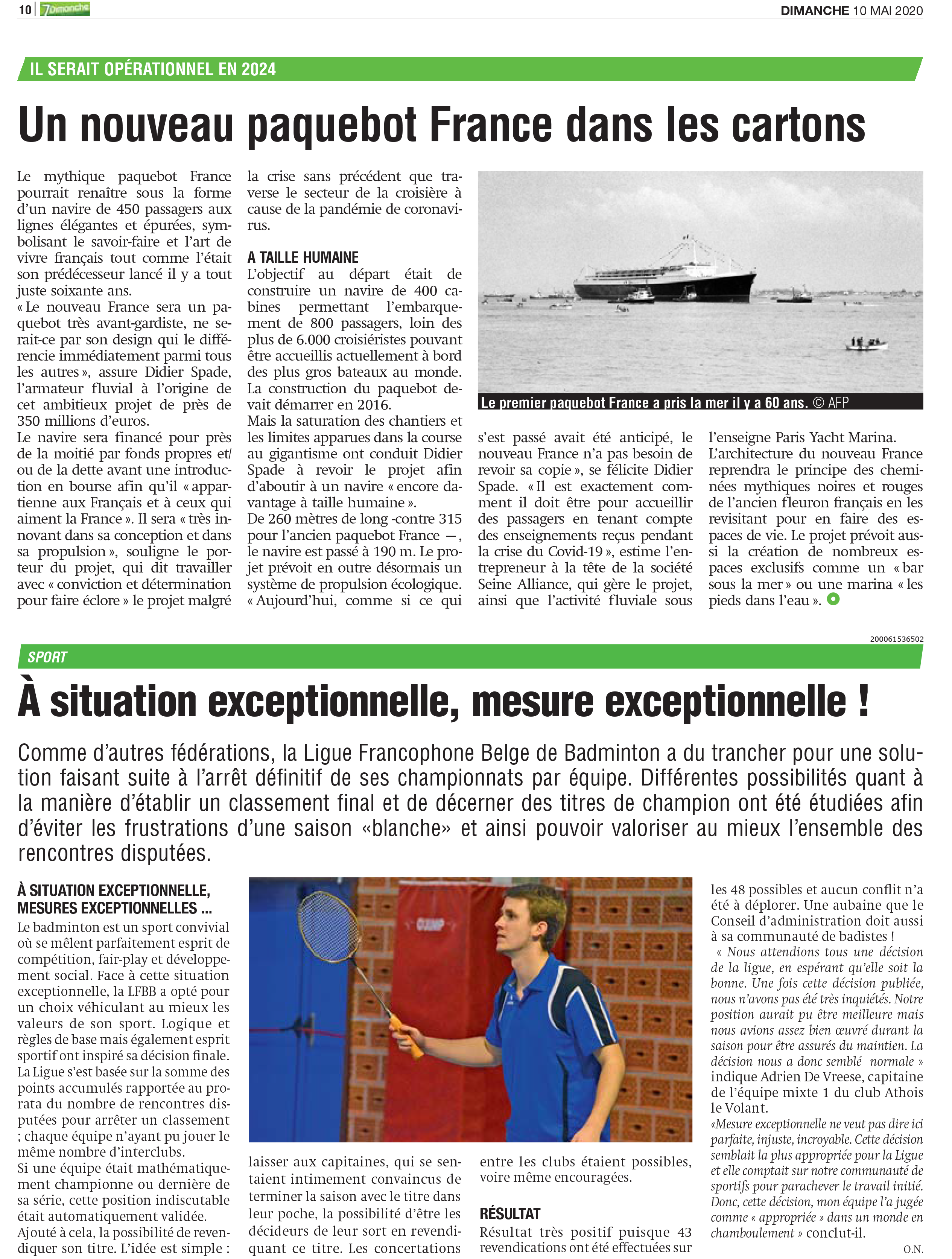 10 | 7Dimanche

DIMANCHE 10 MAI 2020

IL SERAIT OPÉRATIONNEL EN 2024

Un nouveau paquebot France dans les cartons

Le mythique paquebot France pourrait renaître sous la forme d'un navire de 450 passagers aux lignes élégantes et épurées, symbolisant le savoir-faire et l'art de vivre français tout comme l'était son prédécesseur lancé il y a tout juste soixante ans.
« Le nouveau France sera un paquebot très avant-gardiste, ne serait-ce par son design qui le différencie immédiatement parmi tous les autres », assure Didier Spade, l'armateur fluvial à l'origine de cet ambitieux projet de près de 350 millions d'euros.
Le navire sera financé pour près de la moitié par fonds propres et/ou de la dette avant une introduction en bourse afin qu'il « appartienne aux Français et à ceux qui aiment la France ». Il sera « très innovant dans sa conception et dans sa propulsion », souligne le porteur du projet, qui dit travailler avec « conviction et détermination pour faire éclore » le projet malgré la crise sans précédent que traverse le secteur de la croisière à cause de la pandémie de coronavirus.

A TAILLE HUMAINE
L'objectif au départ était de construire un navire de 400 cabines permettant l'embarquement de 800 passagers, loin des plus de 6.000 croisiéristes pouvant être accueillis actuellement à bord des plus gros bateaux au monde. La construction du paquebot devait démarrer en 2016.
Mais la saturation des chantiers et les limites apparues dans la course au gigantisme ont conduit Didier Spade à revoir le projet afin d'aboutir à un navire « encore davantage à taille humaine ».
De 260 mètres de long -contre 315 pour l'ancien paquebot France —, le navire est passé à 190 m. Le projet prévoit en outre désormais un système de propulsion écologique.
« Aujourd'hui, comme si ce qui s'est passé avait été anticipé, le nouveau France n'a pas besoin de revoir sa copie », se félicite Didier Spade. « Il est exactement comment il doit être pour accueillir des passagers en tenant compte des enseignements reçus pendant la crise du Covid-19 », estime l'entrepreneur à la tête de la société Seine Alliance, qui gère le projet, ainsi que l'activité fluviale sous l'enseigne Paris Yacht Marina.
L'architecture du nouveau France reprendra le principe des cheminées mythiques noires et rouges de l'ancien fleuron français en les revisitant pour en faire des espaces de vie. Le projet prévoit aussi la création de nombreux espaces exclusifs comme un « bar sous la mer » ou une marina « les pieds dans l'eau ».

Le premier paquebot France a pris la mer il y a 60 ans. © AFP

200061536502

SPORT

À situation exceptionnelle, mesure exceptionnelle !

Comme d'autres fédérations, la Ligue Francophone Belge de Badminton a du trancher pour une solution faisant suite à l'arrêt définitif de ses championnats par équipe. Différentes possibilités quant à la manière d'établir un classement final et de décerner des titres de champion ont été étudiées afin d'éviter les frustrations d'une saison «blanche» et ainsi pouvoir valoriser au mieux l'ensemble des rencontres disputées.

À SITUATION EXCEPTIONNELLE, MESURES EXCEPTIONNELLES ...
Le badminton est un sport convivial où se mêlent parfaitement esprit de compétition, fair-play et développement social. Face à cette situation exceptionnelle, la LFBB a opté pour un choix véhiculant au mieux les valeurs de son sport. Logique et règles de base mais également esprit sportif ont inspiré sa décision finale. La Ligue s'est basée sur la somme des points accumulés rapportée au prorata du nombre de rencontres disputées pour arrêter un classement ; chaque équipe n'ayant pu jouer le même nombre d'interclubs.
Si une équipe était mathématiquement championne ou dernière de sa série, cette position indiscutable était automatiquement validée.
Ajouté à cela, la possibilité de revendiquer son titre. L'idée est simple : laisser aux capitaines, qui se sentaient intimement convaincus de terminer la saison avec le titre dans leur poche, la possibilité d'être les décideurs de leur sort en revendiquant ce titre. Les concertations entre les clubs étaient possibles, voire même encouragées.

RÉSULTAT
Résultat très positif puisque 43 revendications ont été effectuées sur les 48 possibles et aucun conflit n'a été à déplorer. Une aubaine que le Conseil d'administration doit aussi à sa communauté de badistes !
« Nous attendions tous une décision de la ligue, en espérant qu'elle soit la bonne. Une fois cette décision publiée, nous n'avons pas été très inquiétés. Notre position aurait pu être meilleure mais nous avions assez bien œuvré durant la saison pour être assurés du maintien. La décision nous a donc semblé normale » indique Adrien De Vreese, capitaine de l'équipe mixte 1 du club Athois le Volant.
«Mesure exceptionnelle ne veut pas dire ici parfaite, injuste, incroyable. Cette décision semblait la plus appropriée pour la Ligue et elle comptait sur notre communauté de sportifs pour parachever le travail initié. Donc, cette décision, mon équipe l'a jugée comme « appropriée » dans un monde en chamboulement » conclut-il.
O.N.